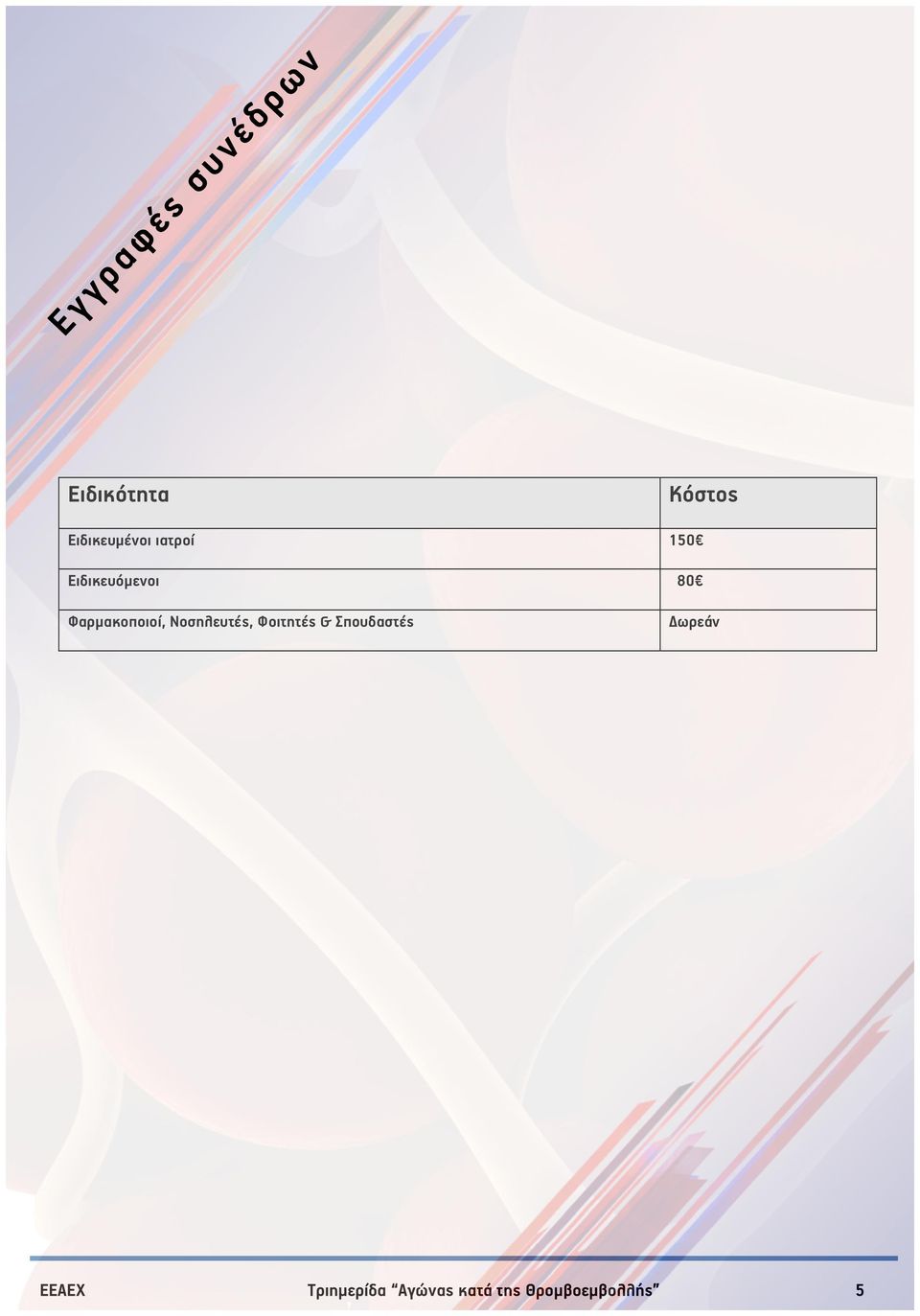 Εγγραφές συνέδρων

| Ειδικότητα | Κόστος |
|---|---|
| Ειδικευμένοι ιατροί | 150€ |
| Ειδικευόμενοι | 80€ |
| Φαρμακοποιοί, Νοσηλευτές, Φοιτητές & Σπουδαστές | Δωρεάν |

ΕΕΑΕΧ Τριημερίδα "Αγώνας κατά της Θρομβοεμβολλής" 5